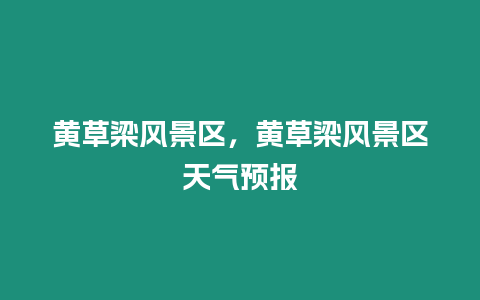 黄草梁风景区，黄草梁风景区天气预报